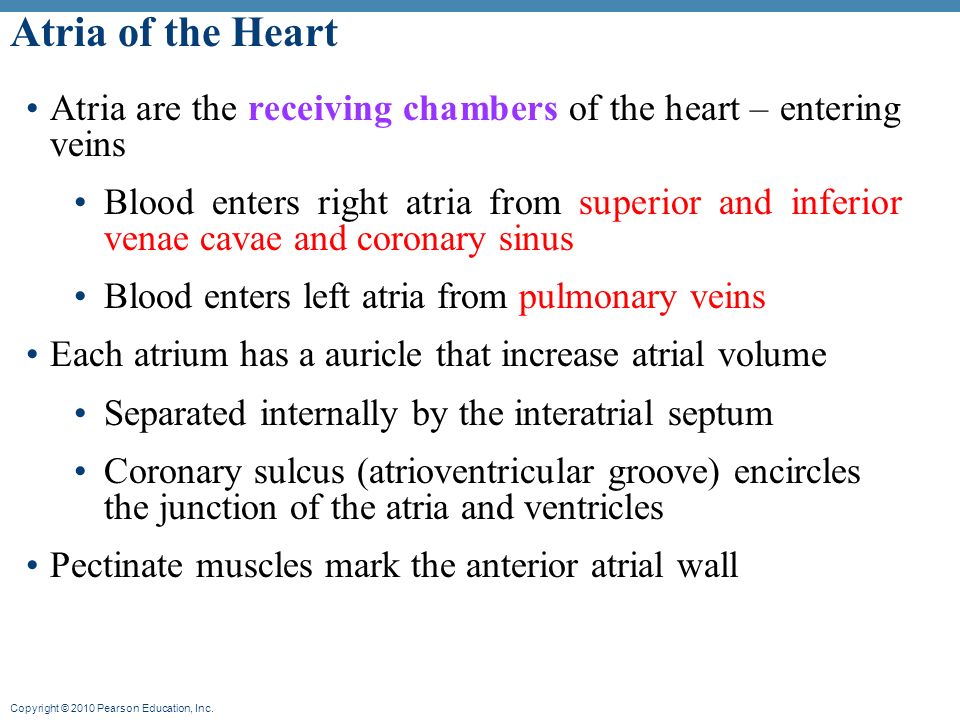 Atria of the Heart

• Atria are the receiving chambers of the heart – entering veins

• Blood enters right atria from superior and inferior venae cavae and coronary sinus

• Blood enters left atria from pulmonary veins

• Each atrium has a auricle that increase atrial volume

• Separated internally by the interatrial septum

• Coronary sulcus (atrioventricular groove) encircles the junction of the atria and ventricles

• Pectinate muscles mark the anterior atrial wall

Copyright © 2010 Pearson Education, Inc.